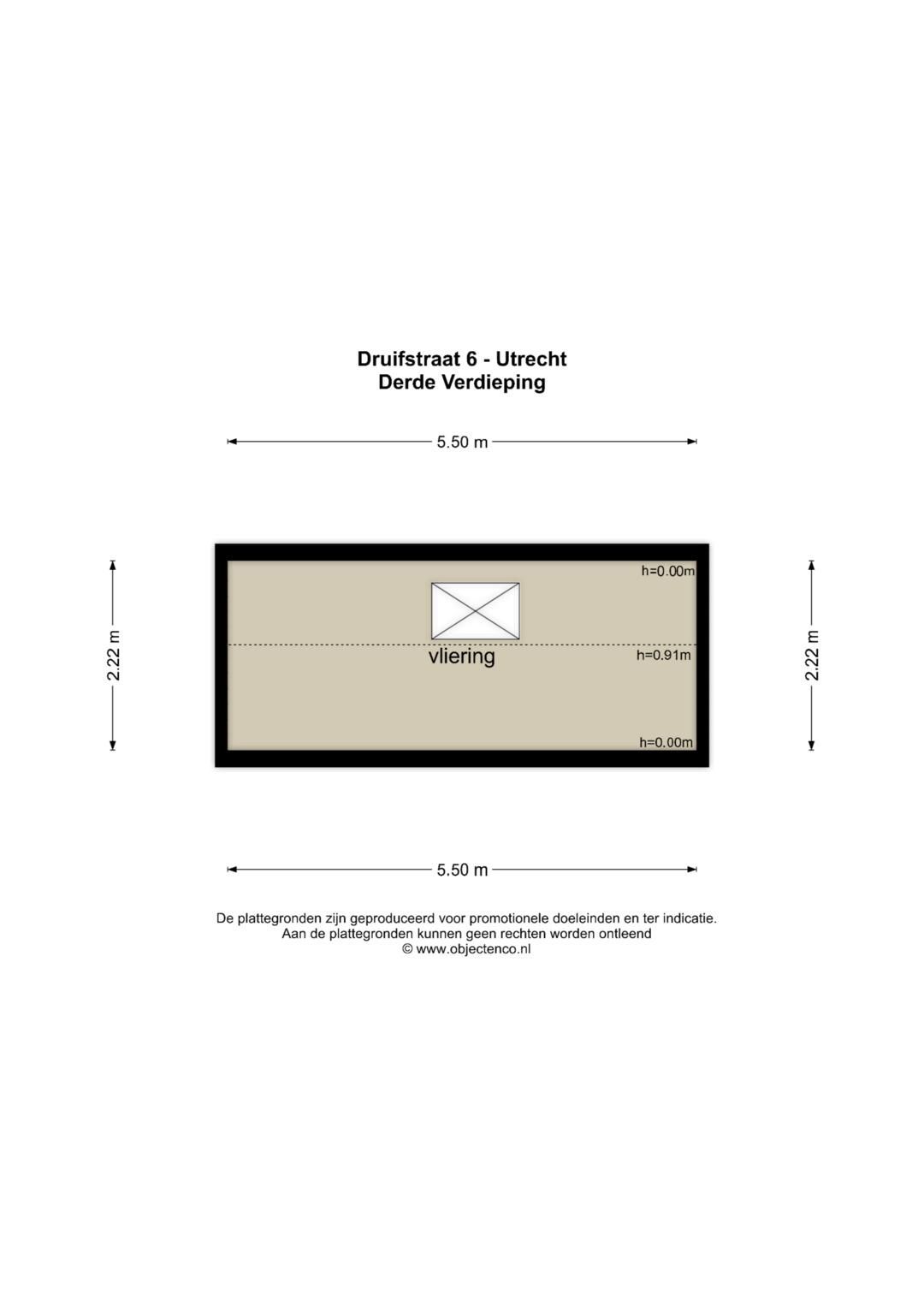 Druifstraat 6 - Utrecht
Derde Verdieping

5.50 m

2.22 m

h=0.00m

vliering

h=0.91m

h=0.00m

2.22 m

5.50 m

De plattegronden zijn geproduceerd voor promotionele doeleinden en ter indicatie.
Aan de plattegronden kunnen geen rechten worden ontleend
© www.objectenco.nl